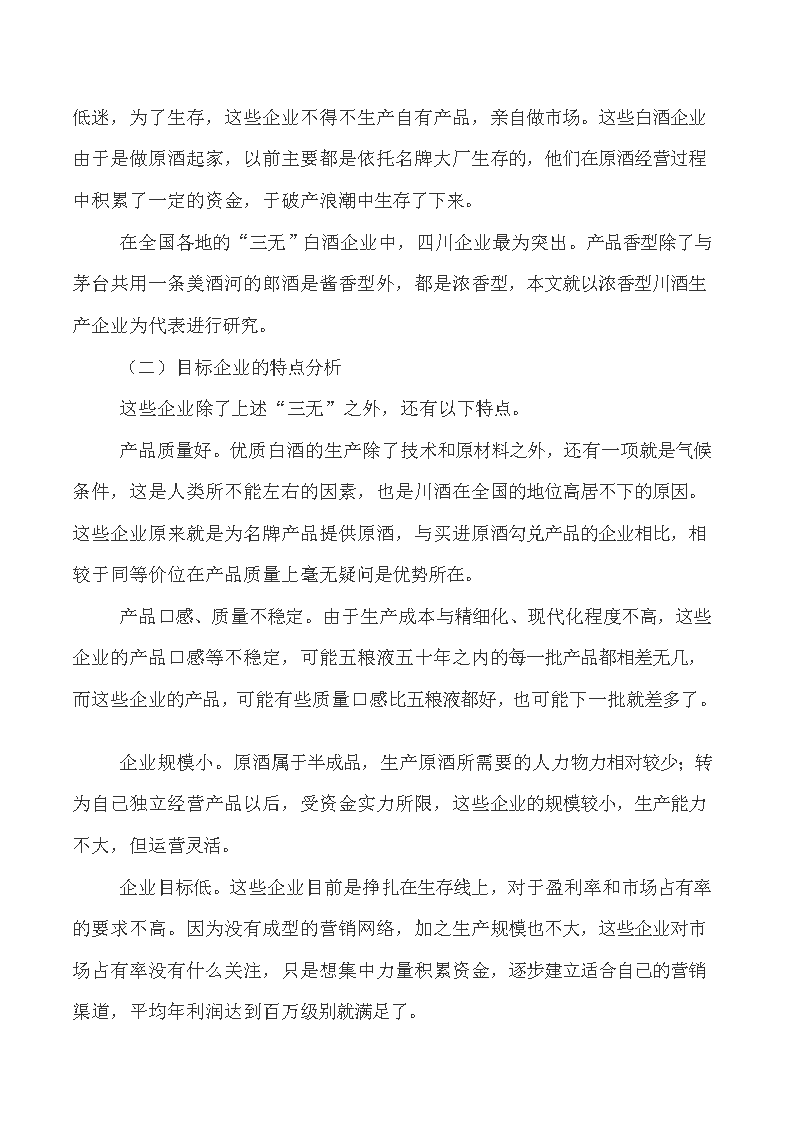 低迷，为了生存，这些企业不得不生产自有产品，亲自做市场。这些白酒企业由于是做原酒起家，以前主要都是依托名牌大厂生存的，他们在原酒经营过程中积累了一定的资金，于破产浪潮中生存了下来。

在全国各地的“三无”白酒企业中，四川企业最为突出。产品香型除了与茅台共用一条美酒河的郎酒是酱香型外，都是浓香型，本文就以浓香型川酒生产企业为代表进行研究。

（二）目标企业的特点分析

这些企业除了上述“三无”之外，还有以下特点。

产品质量好。优质白酒的生产除了技术和原材料之外，还有一项就是气候条件，这是人类所不能左右的因素，也是川酒在全国的地位高居不下的原因。这些企业原来就是为名牌产品提供原酒，与买进原酒勾兑产品的企业相比，相较于同等价位在产品质量上毫无疑问是优势所在。

产品口感、质量不稳定。由于生产成本与精细化、现代化程度不高，这些企业的产品口感等不稳定，可能五粮液五十年之内的每一批产品都相差无几，而这些企业的产品，可能有些质量口感比五粮液都好，也可能下一批就差多了。

企业规模小。原酒属于半成品，生产原酒所需要的人力物力相对较少；转为自己独立经营产品以后，受资金实力所限，这些企业的规模较小，生产能力不大，但运营灵活。

企业目标低。这些企业目前是挣扎在生存线上，对于盈利率和市场占有率的要求不高。因为没有成型的营销网络，加之生产规模也不大，这些企业对市场占有率没有什么关注，只是想集中力量积累资金，逐步建立适合自己的营销渠道，平均年利润达到百万级别就满足了。